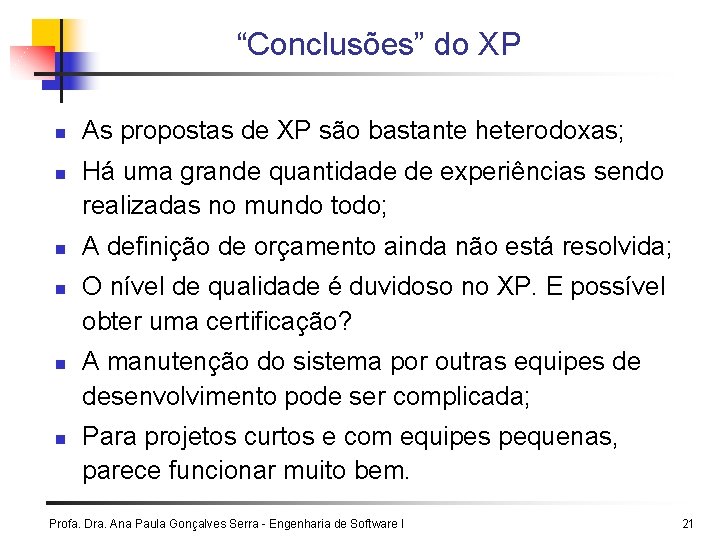 “Conclusões” do XP

- As propostas de XP são bastante heterodoxas;
- Há uma grande quantidade de experiências sendo realizadas no mundo todo;
- A definição de orçamento ainda não está resolvida;
- O nível de qualidade é duvidoso no XP. E possível obter uma certificação?
- A manutenção do sistema por outras equipes de desenvolvimento pode ser complicada;
- Para projetos curtos e com equipes pequenas, parece funcionar muito bem.

Profa. Dra. Ana Paula Gonçalves Serra - Engenharia de Software I

21